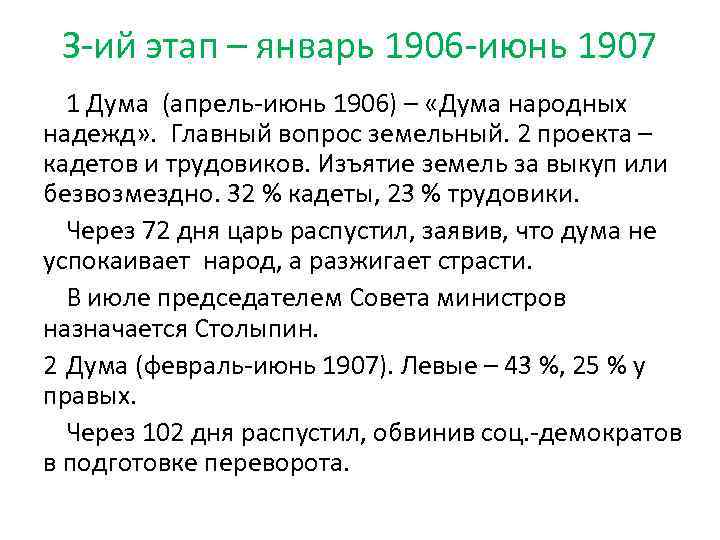 3-ий этап – январь 1906-июнь 1907

1 Дума (апрель-июнь 1906) – «Дума народных надежд». Главный вопрос земельный. 2 проекта – кадетов и трудовиков. Изъятие земель за выкуп или безвозмездно. 32 % кадеты, 23 % трудовики.

Через 72 дня царь распустил, заявив, что дума не успокаивает народ, а разжигает страсти.

В июле председателем Совета министров назначается Столыпин.

2 Дума (февраль-июнь 1907). Левые – 43 %, 25 % у правых.

Через 102 дня распустил, обвинив соц.-демократов в подготовке переворота.